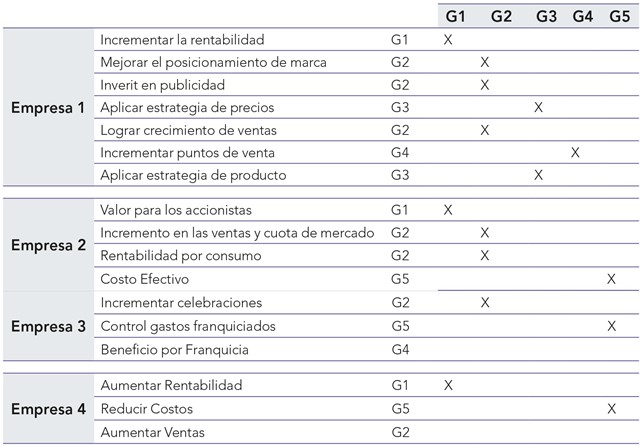 | | | | G1 | G2 | G3 | G4 | G5 |
|---|---|---|---|---|---|---|---|
| Empresa 1 | Incrementar la rentabilidad | G1 | X | | | | |
| | Mejorar el posicionamiento de marca | G2 | | X | | | |
| | Inverit en publicidad | G2 | | X | | | |
| | Aplicar estrategia de precios | G3 | | | X | | |
| | Lograr crecimiento de ventas | G2 | | X | | | |
| | Incrementar puntos de venta | G4 | | | | X | |
| | Aplicar estrategia de producto | G3 | | | X | | |
| Empresa 2 | Valor para los accionistas | G1 | X | | | | |
| | Incremento en las ventas y cuota de mercado | G2 | | X | | | |
| | Rentabilidad por consumo | G2 | | X | | | |
| | Costo Efectivo | G5 | | | | | X |
| Empresa 3 | Incrementar celebraciones | G2 | | X | | | |
| | Control gastos franquiciados | G5 | | | | | X |
| | Beneficio por Franquicia | G4 | | | | | |
| Empresa 4 | Aumentar Rentabilidad | G1 | X | | | | |
| | Reducir Costos | G5 | | | | | X |
| | Aumentar Ventas | G2 | | | | | |